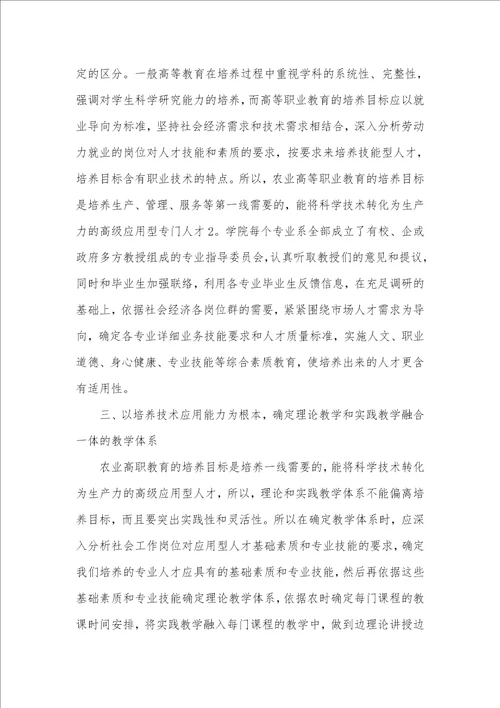 定的区分。一般高等教育在培养过程中重视学科的系统性、完整性，强调对学生科学研究能力的培养，而高等职业教育的培养目标应以就业导向为标准，坚持社会经济需求和技术需求相结合，深入分析劳动力就业的岗位对人才技能和素质的要求，按要求来培养技能型人才，培养目标含有职业技术的特点。所以，农业高等职业教育的培养目标是培养生产、管理、服务等第一线需要的，能将科学技术转化为生产力的高级应用型专门人才2。学院每个专业系全部成立了有校、企或政府多方教授组成的专业指导委员会，认真听取教授们的意见和提议，同时和毕业生加强联络，利用各专业毕业生反馈信息，在充足调研的基础上，依据社会经济各岗位群的需要，紧紧围绕市场人才需求为导向，确定各专业详细业务技能要求和人才质量标准，实施人文、职业道德、身心健康、专业技能等综合素质教育，使培养出来的人才更含有适用性。

三、以培养技术应用能力为根本，确定理论教学和实践教学融合一体的教学体系

农业高职教育的培养目标是培养一线需要的，能将科学技术转化为生产力的高级应用型人才，所以，理论和实践教学体系不能偏离培养目标，而且要突出实践性和灵活性。所以在确定教学体系时，应深入分析社会工作岗位对应用型人才基础素质和专业技能的要求，确定我们培养的专业人才应具有的基础素质和专业技能，然后再依据这些基础素质和专业技能确定理论教学体系，依据农时确定每门课程的教课时间安排，将实践教学融入每门课程的教学中，做到边理论讲授边